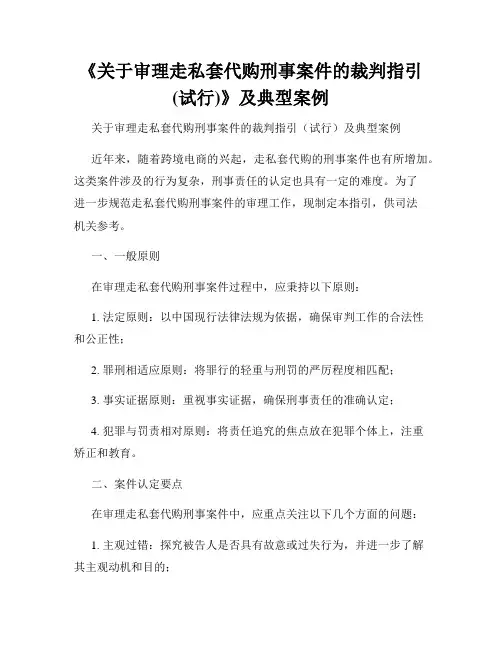 《关于审理走私套代购刑事案件的裁判指引(试行)》及典型案例

关于审理走私套代购刑事案件的裁判指引（试行）及典型案例

近年来，随着跨境电商的兴起，走私套代购的刑事案件也有所增加。这类案件涉及的行为复杂，刑事责任的认定也具有一定的难度。为了进一步规范走私套代购刑事案件的审理工作，现制定本指引，供司法机关参考。

一、一般原则

在审理走私套代购刑事案件过程中，应秉持以下原则：

1. 法定原则：以中国现行法律法规为依据，确保审判工作的合法性和公正性；

2. 罪刑相适应原则：将罪行的轻重与刑罚的严厉程度相匹配；

3. 事实证据原则：重视事实证据，确保刑事责任的准确认定；

4. 犯罪与罚责相对原则：将责任追究的焦点放在犯罪个体上，注重矫正和教育。

二、案件认定要点

在审理走私套代购刑事案件中，应重点关注以下几个方面的问题：

1. 主观过错：探究被告人是否具有故意或过失行为，并进一步了解其主观动机和目的；